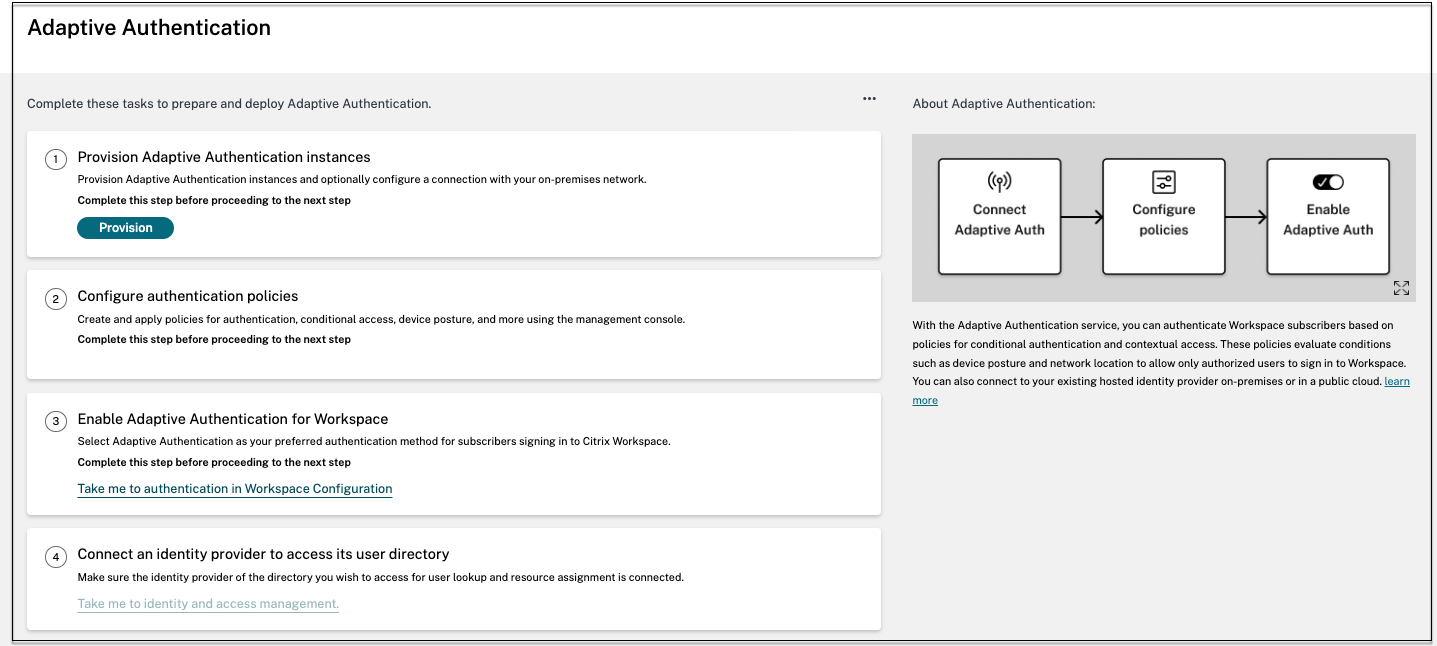 Adaptive Authentication

Complete these tasks to prepare and deploy Adaptive Authentication.

...

1 Provision Adaptive Authentication instances
Provision Adaptive Authentication instances and optionally configure a connection with your on-premises network.
Complete this step before proceeding to the next step
Provision

2 Configure authentication policies
Create and apply policies for authentication, conditional access, device posture, and more using the management console.
Complete this step before proceeding to the next step

3 Enable Adaptive Authentication for Workspace
Select Adaptive Authentication as your preferred authentication method for subscribers signing in to Citrix Workspace.
Complete this step before proceeding to the next step
Take me to authentication in Workspace Configuration

4 Connect an identity provider to access its user directory
Make sure the identity provider of the directory you wish to access for user lookup and resource assignment is connected.
Take me to identity and access management.

About Adaptive Authentication:

Connect Adaptive Auth

Configure policies

Enable Adaptive Auth

With the Adaptive Authentication service, you can authenticate Workspace subscribers based on policies for conditional authentication and contextual access. These policies evaluate conditions such as device posture and network location to allow only authorized users to sign in to Workspace. You can also connect to your existing hosted identity provider on-premises or in a public cloud. learn more